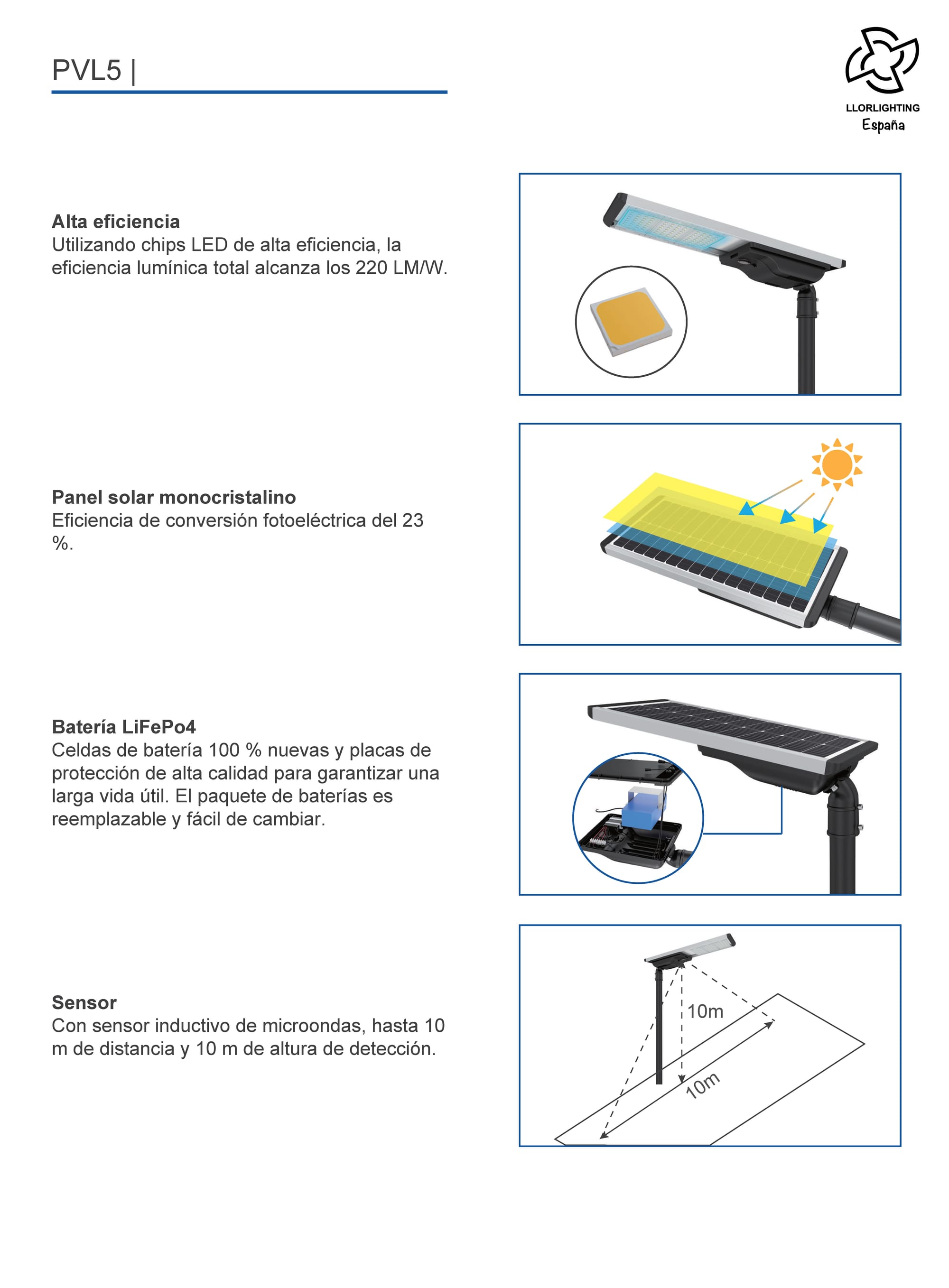 PVL5 |

LLORLIGHTING
España

**Alta eficiencia**
Utilizando chips LED de alta eficiencia, la eficiencia lumínica total alcanza los 220 LM/W.

**Panel solar monocristalino**
Eficiencia de conversión fotoeléctrica del 23 %.

**Batería LiFePo4**
Celdas de batería 100 % nuevas y placas de protección de alta calidad para garantizar una larga vida útil. El paquete de baterías es reemplazable y fácil de cambiar.

**Sensor**
Con sensor inductivo de microondas, hasta 10 m de distancia y 10 m de altura de detección.

10m
10m